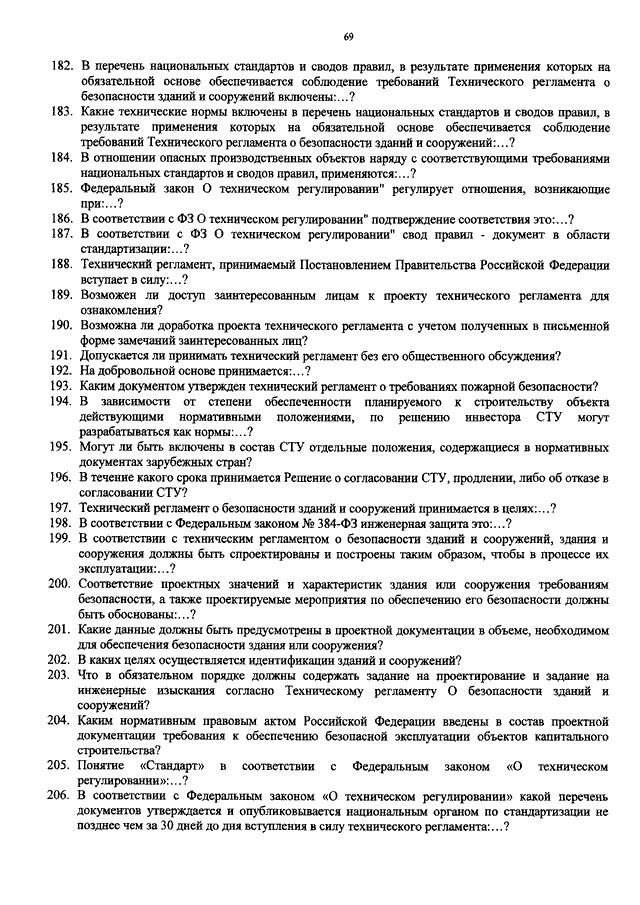 69

182. В перечень национальных стандартов и сводов правил, в результате применения которых на обязательной основе обеспечивается соблюдение требований Технического регламента о безопасности зданий и сооружений включены:…?

183. Какие технические нормы включены в перечень национальных стандартов и сводов правил, в результате применения которых на обязательной основе обеспечивается соблюдение требований Технического регламента о безопасности зданий и сооружений:…?

184. В отношении опасных производственных объектов наряду с соответствующими требованиями национальных стандартов и сводов правил, применяются:…?

185. Федеральный закон О техническом регулировании" регулирует отношения, возникающие при:…?

186. В соответствии с ФЗ О техническом регулировании" подтверждение соответствия это:…?

187. В соответствии с ФЗ О техническом регулировании" свод правил - документ в области стандартизации:…?

188. Технический регламент, принимаемый Постановлением Правительства Российской Федерации вступает в силу:…?

189. Возможен ли доступ заинтересованным лицам к проекту технического регламента для ознакомления?

190. Возможна ли доработка проекта технического регламента с учетом полученных в письменной форме замечаний заинтересованных лиц?

191. Допускается ли принимать технический регламент без его общественного обсуждения?

192. На добровольной основе принимается:…?

193. Каким документом утвержден технический регламент о требованиях пожарной безопасности?

194. В зависимости от степени обеспеченности планируемого к строительству объекта действующими нормативными положениями, по решению инвестора СТУ могут разрабатываться как нормы:…?

195. Могут ли быть включены в состав СТУ отдельные положения, содержащиеся в нормативных документах зарубежных стран?

196. В течение какого срока принимается Решение о согласовании СТУ, продлении, либо об отказе в согласовании СТУ?

197. Технический регламент о безопасности зданий и сооружений принимается в целях:…?

198. В соответствии с Федеральным законом № 384-ФЗ инженерная защита это:…?

199. В соответствии с техническим регламентом о безопасности зданий и сооружений, здания и сооружения должны быть спроектированы и построены таким образом, чтобы в процессе их эксплуатации:…?

200. Соответствие проектных значений и характеристик здания или сооружения требованиям безопасности, а также проектируемые мероприятия по обеспечению его безопасности должны быть обоснованы:…?

201. Какие данные должны быть предусмотрены в проектной документации в объеме, необходимом для обеспечения безопасности здания или сооружения?

202. В каких целях осуществляется идентификации зданий и сооружений?

203. Что в обязательном порядке должны содержать задание на проектирование и задание на инженерные изыскания согласно Техническому регламенту О безопасности зданий и сооружений?

204. Каким нормативным правовым актом Российской Федерации введены в состав проектной документации требования к обеспечению безопасной эксплуатации объектов капитального строительства?

205. Понятие «Стандарт» в соответствии с Федеральным законом «О техническом регулировании»:…?

206. В соответствии с Федеральным законом «О техническом регулировании» какой перечень документов утверждается и опубликовывается национальным органом по стандартизации не позднее чем за 30 дней до дня вступления в силу технического регламента:…?